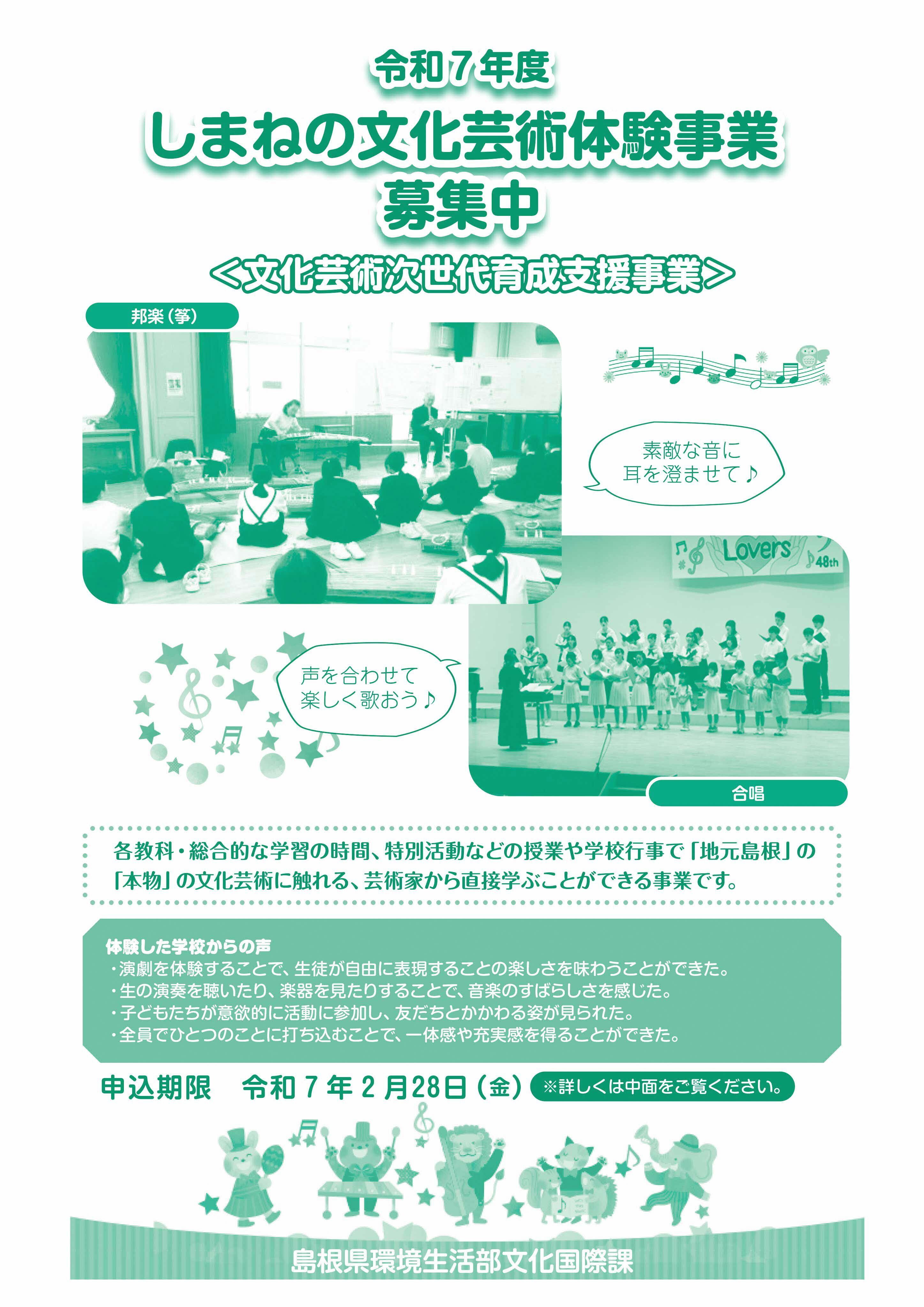 令和７年度
しまねの文化芸術体験事業
募集中
＜文化芸術次世代育成支援事業＞

邦楽（箏）

素敵な音に
耳を澄ませて♪

Lovers 48th

声を合わせて
楽しく歌おう♪

合唱

各教科・総合的な学習の時間、特別活動などの授業や学校行事で「地元島根」の「本物」の文化芸術に触れる、芸術家から直接学ぶことができる事業です。

体験した学校からの声
・演劇を体験することで、生徒が自由に表現することの楽しさを味わうことができた。
・生の演奏を聴いたり、楽器を見たりすることで、音楽のすばらしさを感じた。
・子どもたちが意欲的に活動に参加し、友だちとかかわる姿が見られた。
・全員でひとつのことに打ち込むことで、一体感や充実感を得ることができた。

申込期限　令和７年２月28日（金）　※詳しくは中面をご覧ください。

島根県環境生活部文化国際課